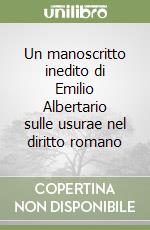 unilibro

Un manoscritto inedito di Emilio Albertario sulle usurae nel diritto romano

COPERTINA NON DISPONIBILE